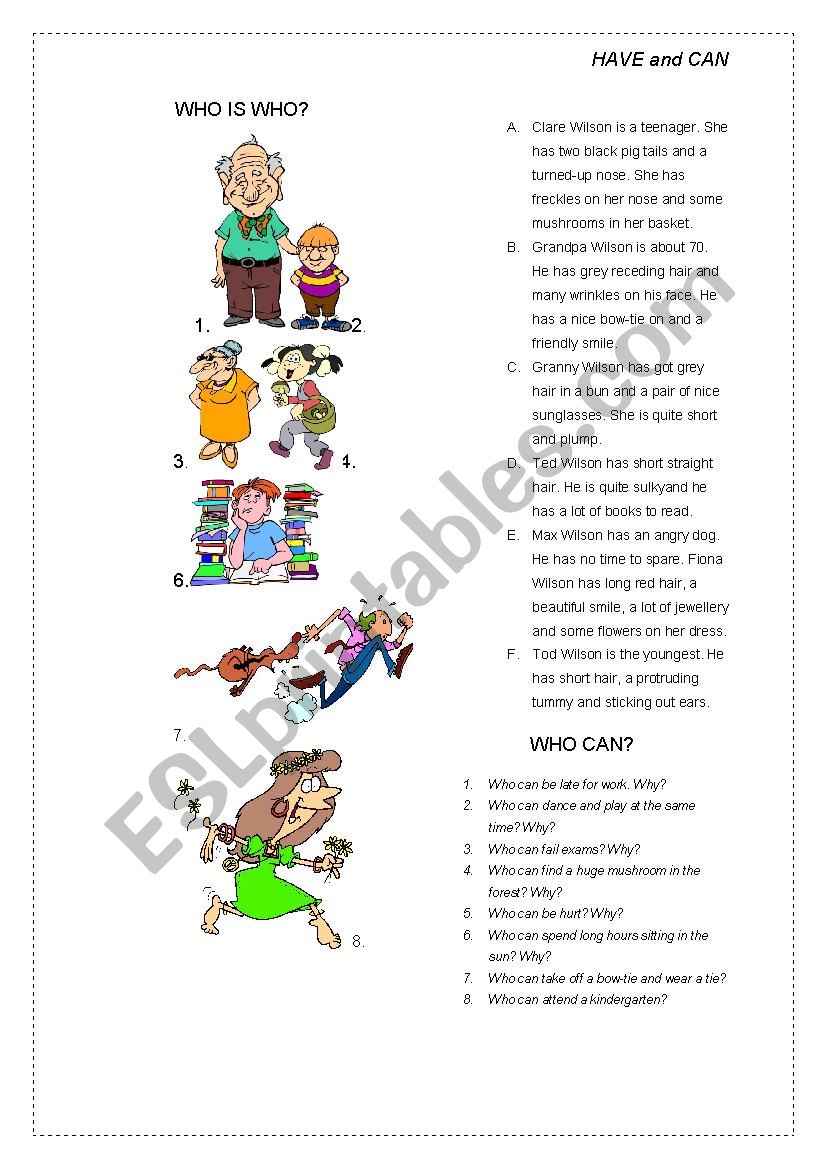 HAVE and CAN

WHO IS WHO?

1.
2.
3.
4.
6.
7.
8.

A. Clare Wilson is a teenager. She has two black pig tails and a turned-up nose. She has freckles on her nose and some mushrooms in her basket.

B. Grandpa Wilson is about 70. He has grey receding hair and many wrinkles on his face. He has a nice bow-tie on and a friendly smile.

C. Granny Wilson has got grey hair in a bun and a pair of nice sunglasses. She is quite short and plump.

D. Ted Wilson has short straight hair. He is quite sulkyand he has a lot of books to read.

E. Max Wilson has an angry dog. He has no time to spare. Fiona Wilson has long red hair, a beautiful smile, a lot of jewellery and some flowers on her dress.

F. Tod Wilson is the youngest. He has short hair, a protruding tummy and sticking out ears.

WHO CAN?

1. Who can be late for work. Why?
2. Who can dance and play at the same time? Why?
3. Who can fail exams? Why?
4. Who can find a huge mushroom in the forest? Why?
5. Who can be hurt? Why?
6. Who can spend long hours sitting in the sun? Why?
7. Who can take off a bow-tie and wear a tie?
8. Who can attend a kindergarten?

ESLprintables.com